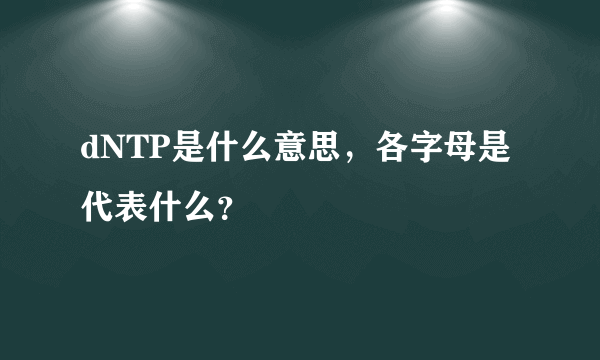 dNTP是什么意思，各字母是代表什么?